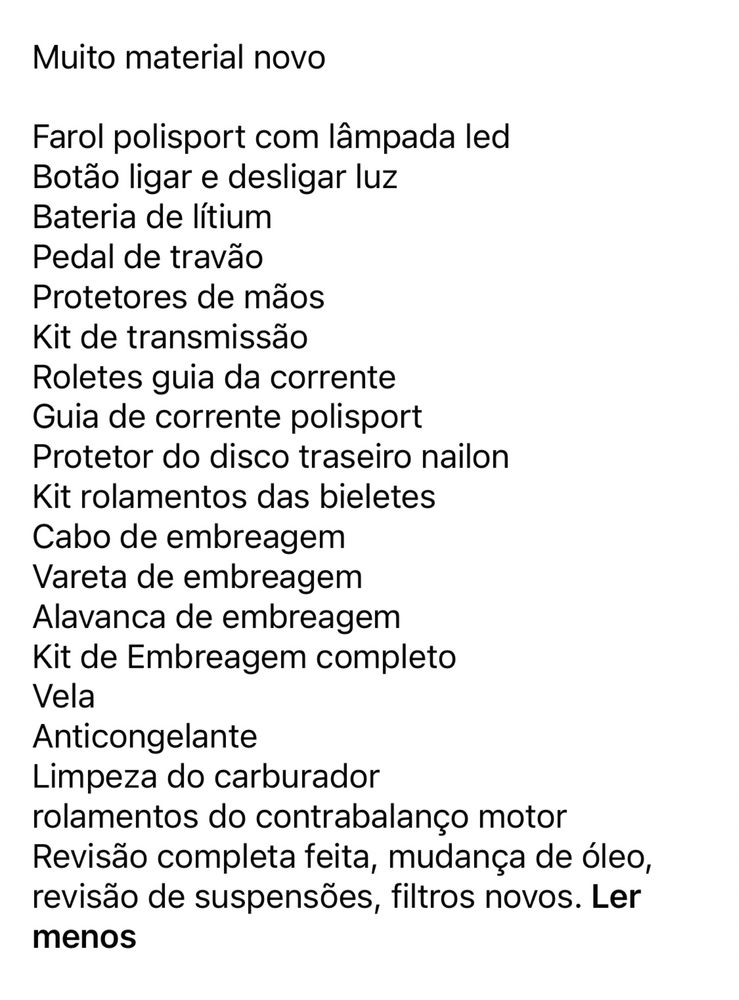 Muito material novo

Farol polisport com lâmpada led
Botão ligar e desligar luz
Bateria de lítium
Pedal de travão
Protetores de mãos
Kit de transmissão
Roletes guia da corrente
Guia de corrente polisport
Protetor do disco traseiro nailon
Kit rolamentos das bieletes
Cabo de embreagem
Vareta de embreagem
Alavanca de embreagem
Kit de Embreagem completo
Vela
Anticongelante
Limpeza do carburador
rolamentos do contrabalanço motor
Revisão completa feita, mudança de óleo, revisão de suspensões, filtros novos. Ler menos